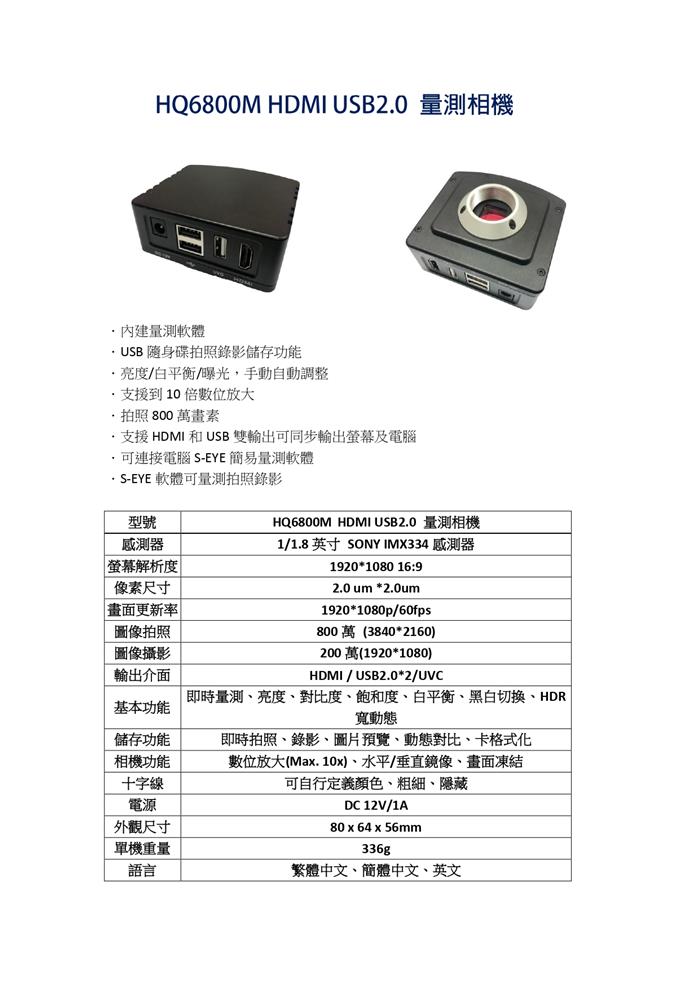 HQ6800M HDMI USB2.0 量測相機

· 內建量測軟體
· USB 隨身碟拍照錄影儲存功能
· 亮度/白平衡/曝光，手動自動調整
· 支援到 10 倍數位放大
· 拍照 800 萬畫素
· 支援 HDMI 和 USB 雙輸出可同步輸出螢幕及電腦
· 可連接電腦 S-EYE 簡易量測軟體
· S-EYE 軟體可量測拍照錄影

| 型號 | HQ6800M HDMI USB2.0 量測相機 |
|---|---|
| 感測器 | 1/1.8 英寸 SONY IMX334 感測器 |
| 螢幕解析度 | 1920*1080 16:9 |
| 像素尺寸 | 2.0 um *2.0um |
| 畫面更新率 | 1920*1080p/60fps |
| 圖像拍照 | 800 萬 (3840*2160) |
| 圖像攝影 | 200 萬(1920*1080) |
| 輸出介面 | HDMI / USB2.0*2/UVC |
| 基本功能 | 即時量測、亮度、對比度、飽和度、白平衡、黑白切換、HDR 寬動態 |
| 儲存功能 | 即時拍照、錄影、圖片預覽、動態對比、卡格式化 |
| 相機功能 | 數位放大(Max. 10x)、水平/垂直鏡像、畫面凍結 |
| 十字線 | 可自行定義顏色、粗細、隱藏 |
| 電源 | DC 12V/1A |
| 外觀尺寸 | 80 x 64 x 56mm |
| 單機重量 | 336g |
| 語言 | 繁體中文、簡體中文、英文 |